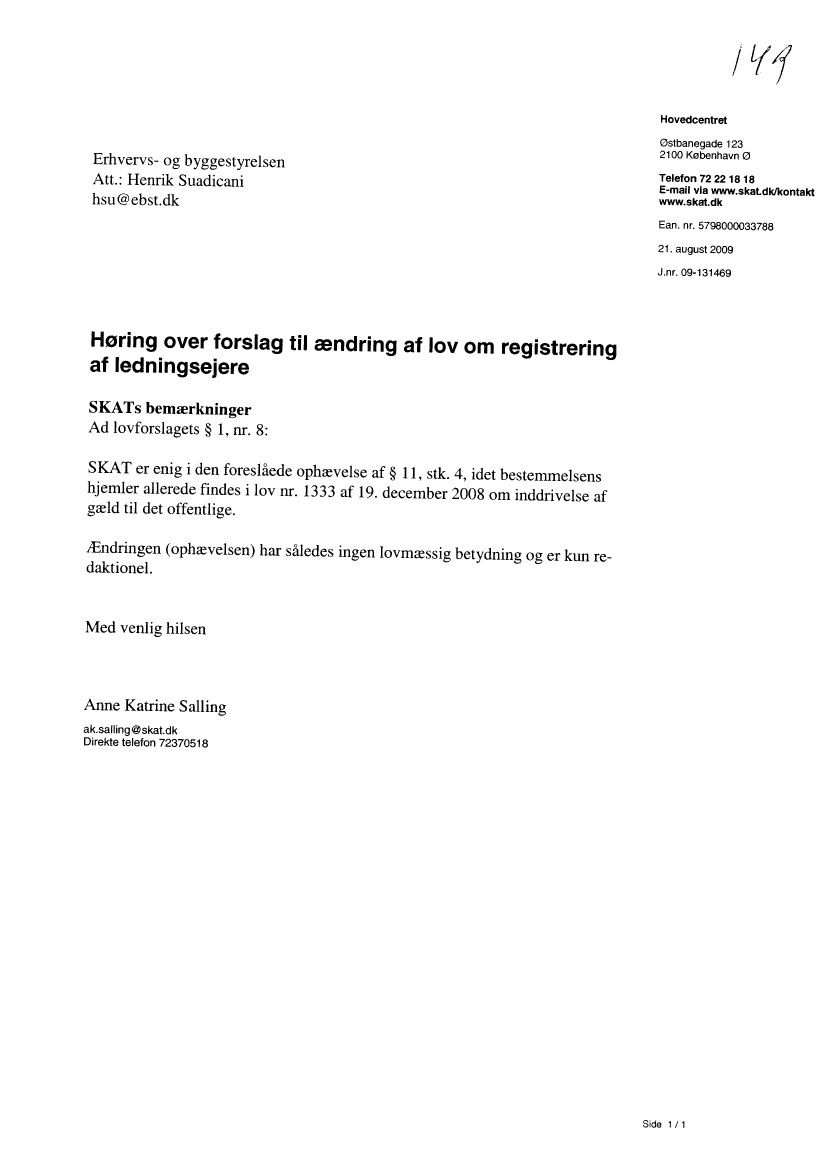 149

Hovedcentret

Østbanegade 123
2100 København Ø

Telefon 72 22 18 18
E-mail via www.skat.dk/kontakt
www.skat.dk

Ean. nr. 5798000033788

21. august 2009

J.nr. 09-131469

Erhvervs- og byggestyrelsen
Att.: Henrik Suadicani
hsu@ebst.dk

Høring over forslag til ændring af lov om registrering af ledningsejere

SKATs bemærkninger
Ad lovforslagets § 1, nr. 8:

SKAT er enig i den foreslåede ophævelse af § 11, stk. 4, idet bestemmelsens hjemler allerede findes i lov nr. 1333 af 19. december 2008 om inddrivelse af gæld til det offentlige.

Ændringen (ophævelsen) har således ingen lovmæssig betydning og er kun redaktionel.

Med venlig hilsen

Anne Katrine Salling
ak.salling@skat.dk
Direkte telefon 72370518

Side 1 / 1